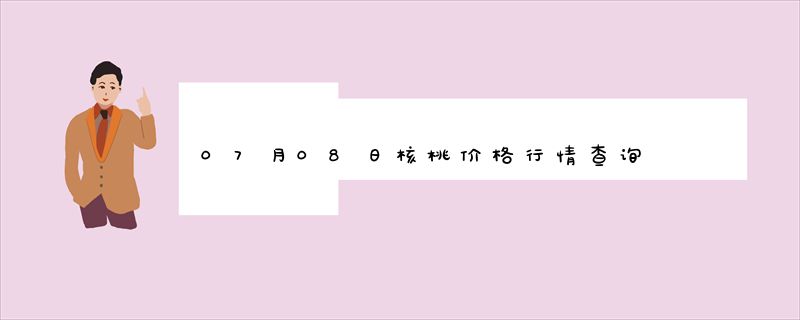 07月08日核桃价格行情查询